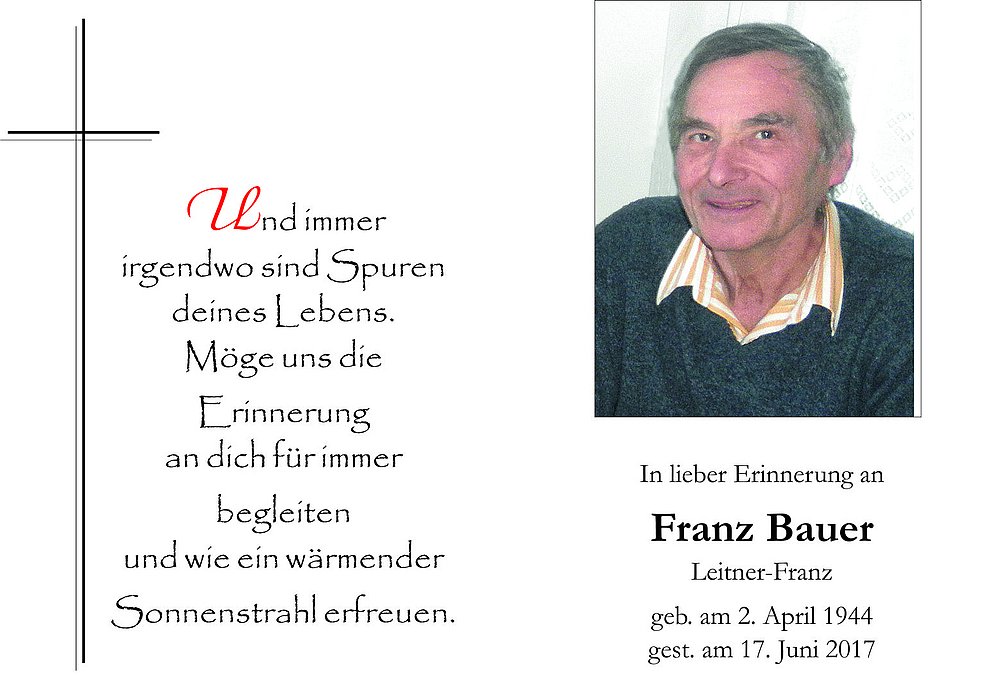 Und immer irgendwo sind Spuren deines Lebens. Möge uns die Erinnerung an dich für immer begleiten und wie ein wärmender Sonnenstrahl erfreuen.

In lieber Erinnerung an

Franz Bauer

Leitner-Franz

geb. am 2. April 1944
gest. am 17. Juni 2017